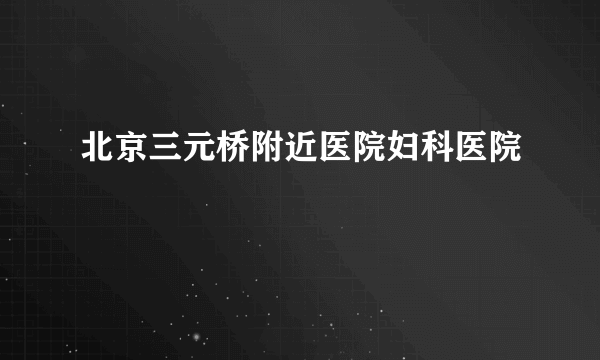 北京三元桥附近医院妇科医院